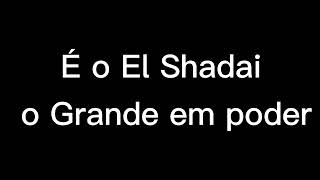 É o El Shadai
o Grande em poder